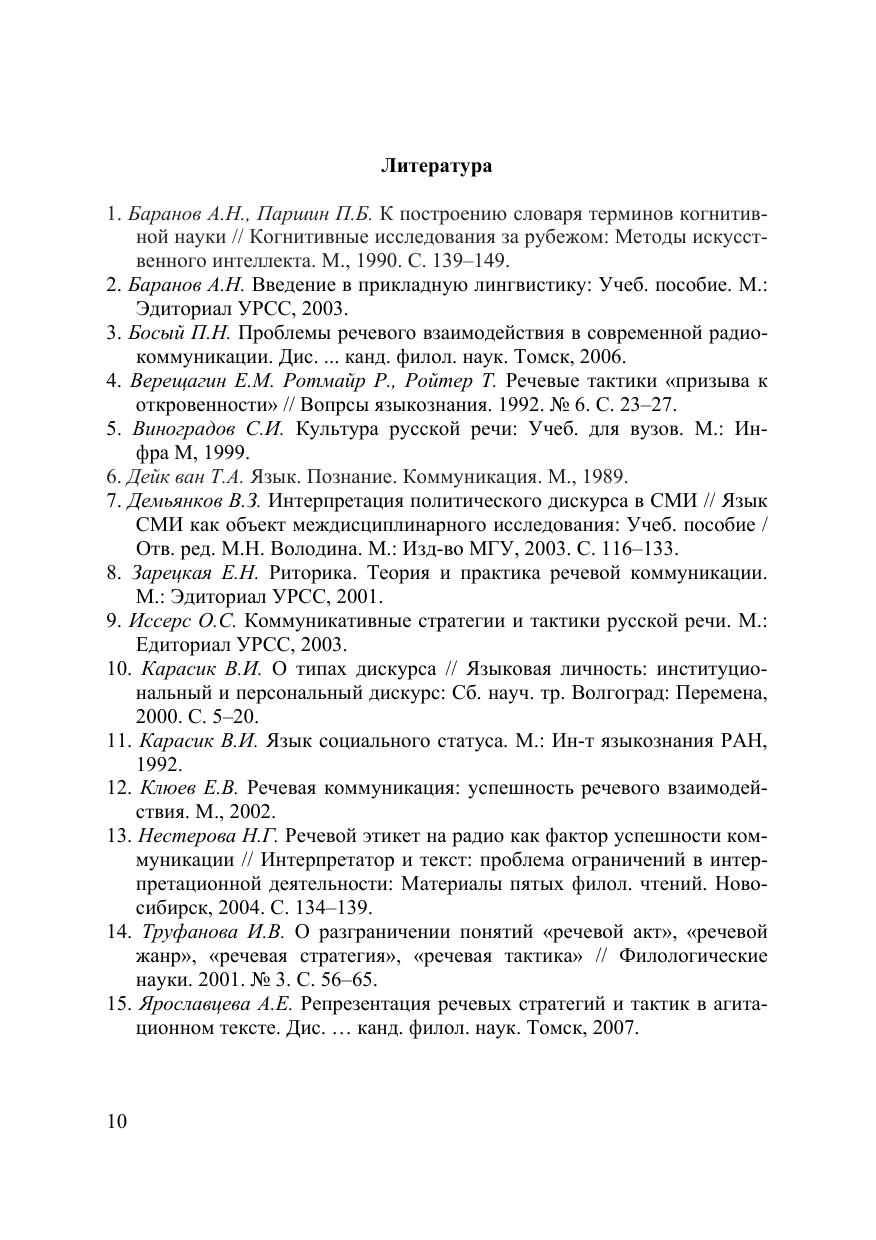 Литература

1. Баранов А.Н., Паршин П.Б. К построению словаря терминов когнитивной науки // Когнитивные исследования за рубежом: Методы искусственного интеллекта. М., 1990. С. 139–149.
2. Баранов А.Н. Введение в прикладную лингвистику: Учеб. пособие. М.: Эдиториал УРСС, 2003.
3. Босый П.Н. Проблемы речевого взаимодействия в современной радиокоммуникации. Дис. ... канд. филол. наук. Томск, 2006.
4. Верещагин Е.М. Ротмайр Р., Ройтер Т. Речевые тактики «призыва к откровенности» // Вопрсы языкознания. 1992. № 6. С. 23–27.
5. Виноградов С.И. Культура русской речи: Учеб. для вузов. М.: Инфра М, 1999.
6. Дейк ван Т.А. Язык. Познание. Коммуникация. М., 1989.
7. Демьянков В.З. Интерпретация политического дискурса в СМИ // Язык СМИ как объект междисциплинарного исследования: Учеб. пособие / Отв. ред. М.Н. Володина. М.: Изд-во МГУ, 2003. С. 116–133.
8. Зарецкая Е.Н. Риторика. Теория и практика речевой коммуникации. М.: Эдиториал УРСС, 2001.
9. Иссерс О.С. Коммуникативные стратегии и тактики русской речи. М.: Едиториал УРСС, 2003.
10. Карасик В.И. О типах дискурса // Языковая личность: институциональный и персональный дискурс: Сб. науч. тр. Волгоград: Перемена, 2000. С. 5–20.
11. Карасик В.И. Язык социального статуса. М.: Ин-т языкознания РАН, 1992.
12. Клюев Е.В. Речевая коммуникация: успешность речевого взаимодействия. М., 2002.
13. Нестерова Н.Г. Речевой этикет на радио как фактор успешности коммуникации // Интерпретатор и текст: проблема ограничений в интерпретационной деятельности: Материалы пятых филол. чтений. Новосибирск, 2004. С. 134–139.
14. Труфанова И.В. О разграничении понятий «речевой акт», «речевой жанр», «речевая стратегия», «речевая тактика» // Филологические науки. 2001. № 3. С. 56–65.
15. Ярославцева А.Е. Репрезентация речевых стратегий и тактик в агитационном тексте. Дис. … канд. филол. наук. Томск, 2007.

10